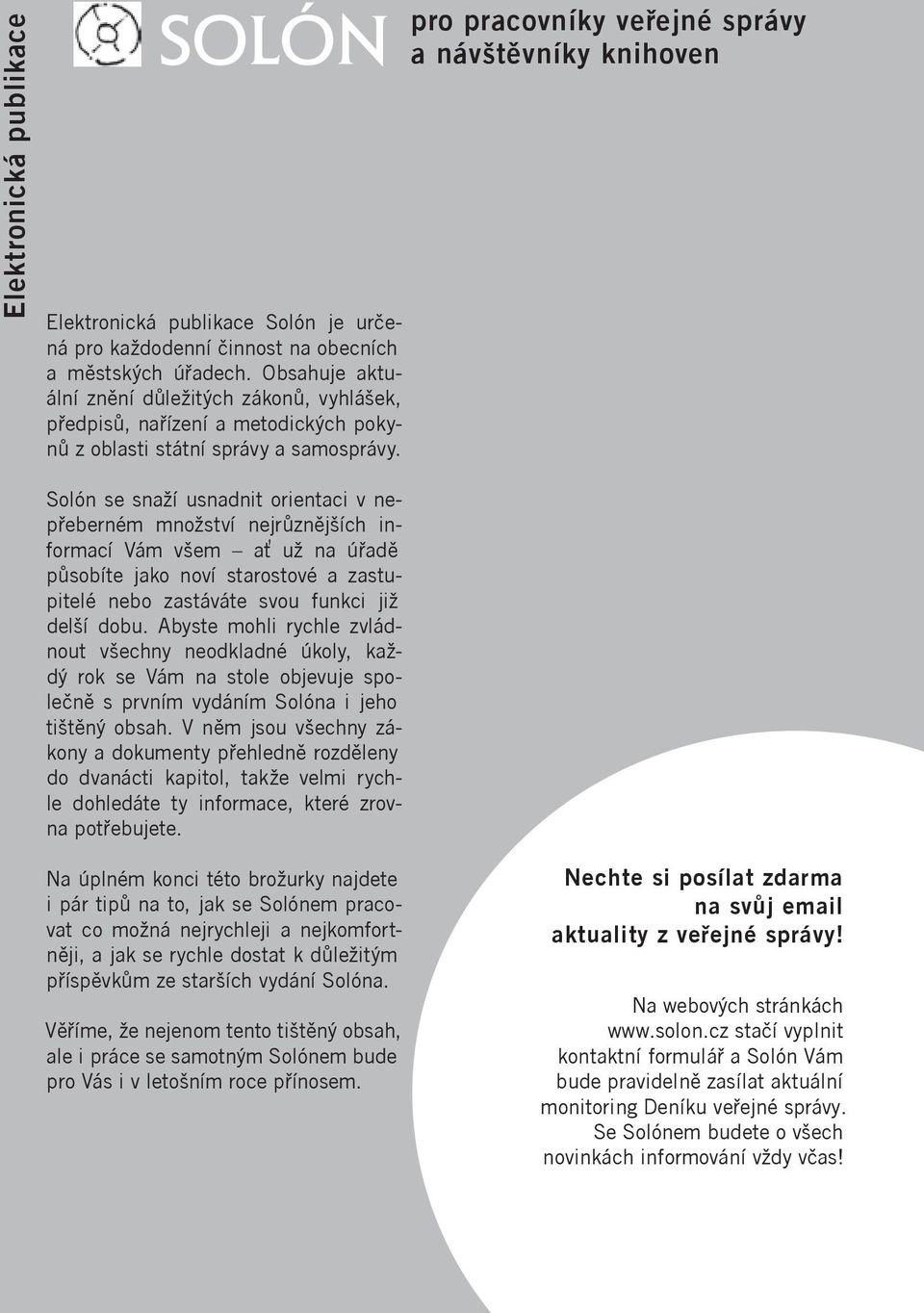 Elektronická publikace

SOLÓN

pro pracovníky veřejné správy a návštěvníky knihoven

Elektronická publikace Solón je určená pro každodenní činnost na obecních a městských úřadech. Obsahuje aktuální znění důležitých zákonů, vyhlášek, předpisů, nařízení a metodických pokynů z oblasti státní správy a samosprávy.

Solón se snaží usnadnit orientaci v nepřeberném množství nejrůznějších informací Vám všem – ať už na úřadě působíte jako noví starostové a zastupitelé nebo zastáváte svou funkci již delší dobu. Abyste mohli rychle zvládnout všechny neodkladné úkoly, každý rok se Vám na stole objevuje společně s prvním vydáním Solóna i jeho tištěný obsah. V něm jsou všechny zákony a dokumenty přehledně rozděleny do dvanácti kapitol, takže velmi rychle dohledáte ty informace, které zrovna potřebujete.

Na úplném konci této brožurky najdete i pár tipů na to, jak se Solónem pracovat co možná nejrychleji a nejkomfortněji, a jak se rychle dostat k důležitým příspěvkům ze starších vydání Solóna.

Věříme, že nejenom tento tištěný obsah, ale i práce se samotným Solónem bude pro Vás i v letošním roce přínosem.

Nechte si posílat zdarma na svůj email aktuality z veřejné správy!

Na webových stránkách www.solon.cz stačí vyplnit kontaktní formulář a Solón Vám bude pravidelně zasílat aktuální monitoring Deníku veřejné správy. Se Solónem budete o všech novinkách informování vždy včas!